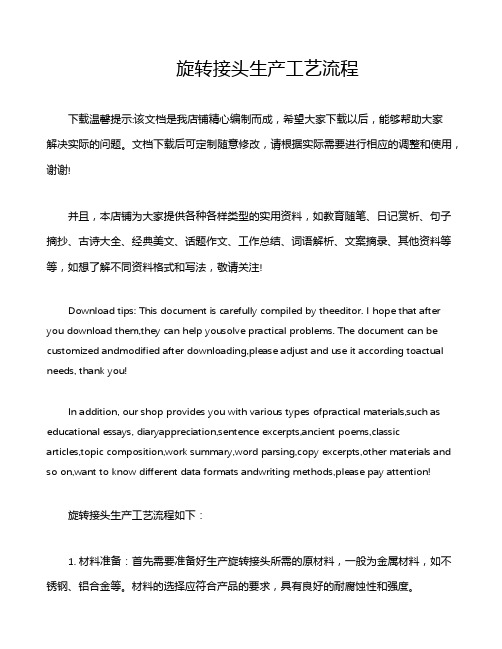 旋转接头生产工艺流程

下载温馨提示:该文档是我店铺精心编制而成，希望大家下载以后，能够帮助大家解决实际的问题。文档下载后可定制随意修改，请根据实际需要进行相应的调整和使用，谢谢!

并且，本店铺为大家提供各种各样类型的实用资料，如教育随笔、日记赏析、句子摘抄、古诗大全、经典美文、话题作文、工作总结、词语解析、文案摘录、其他资料等等，如想了解不同资料格式和写法，敬请关注!

Download tips: This document is carefully compiled by theeditor. I hope that after you download them,they can help yousolve practical problems. The document can be customized andmodified after downloading,please adjust and use it according toactual needs, thank you!

In addition, our shop provides you with various types ofpractical materials,such as educational essays, diaryappreciation,sentence excerpts,ancient poems,classic articles,topic composition,work summary,word parsing,copy excerpts,other materials and so on,want to know different data formats andwriting methods,please pay attention!

旋转接头生产工艺流程如下：

1. 材料准备：首先需要准备好生产旋转接头所需的原材料，一般为金属材料，如不锈钢、铝合金等。材料的选择应符合产品的要求，具有良好的耐腐蚀性和强度。